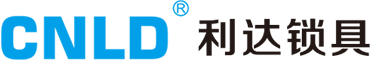 CNLD® 利达锁具